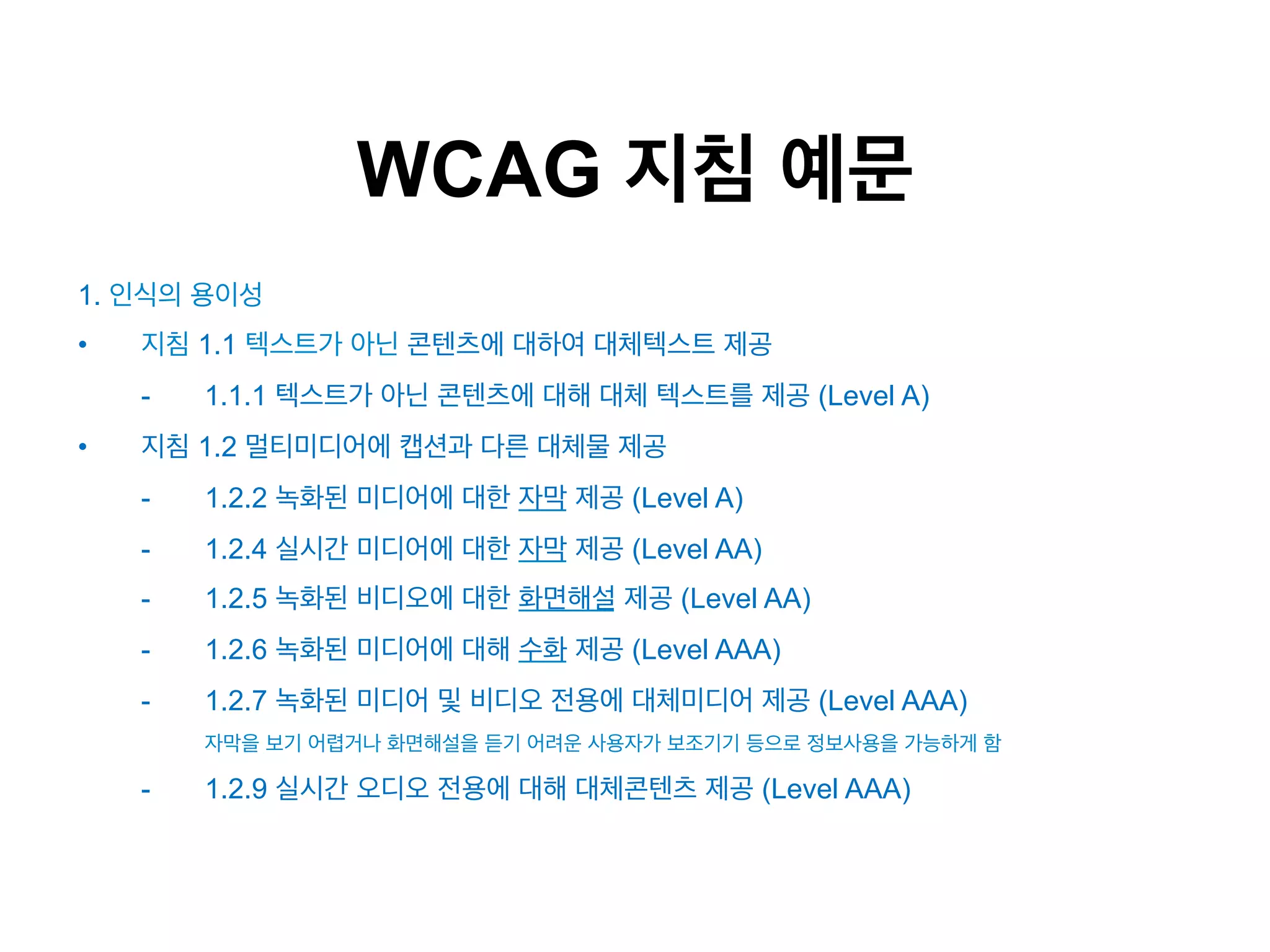 WCAG 지침 예문

1. 인식의 용이성

• 지침 1.1 텍스트가 아닌 콘텐츠에 대하여 대체텍스트 제공

- 1.1.1 텍스트가 아닌 콘텐츠에 대해 대체 텍스트를 제공 (Level A)

• 지침 1.2 멀티미디어에 캡션과 다른 대체물 제공

- 1.2.2 녹화된 미디어에 대한 자막 제공 (Level A)

- 1.2.4 실시간 미디어에 대한 자막 제공 (Level AA)

- 1.2.5 녹화된 비디오에 대한 화면해설 제공 (Level AA)

- 1.2.6 녹화된 미디어에 대해 수화 제공 (Level AAA)

- 1.2.7 녹화된 미디어 및 비디오 전용에 대체미디어 제공 (Level AAA)

자막을 보기 어렵거나 화면해설을 듣기 어려운 사용자가 보조기기 등으로 정보사용을 가능하게 함

- 1.2.9 실시간 오디오 전용에 대해 대체콘텐츠 제공 (Level AAA)